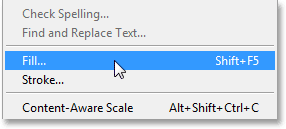 Check Spelling...
Find and Replace Text...

Fill... Shift+F5
Stroke...

Content-Aware Scale Alt+Shift+Ctrl+C